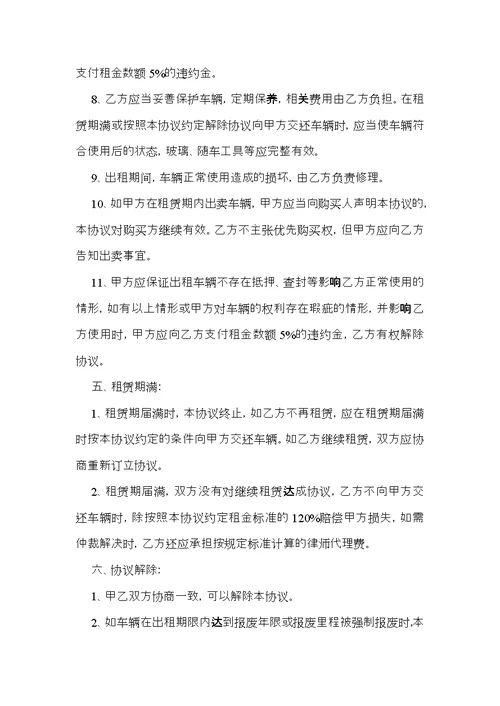 支付租金数额 5%的违约金。

8、乙方应当妥善保护车辆，定期保养，相关费用由乙方负担。在租赁期满或按照本协议约定解除协议向甲方交还车辆时，应当使车辆符合使用后的状态，玻璃、随车工具等应完整有效。

9、出租期间，车辆正常使用造成的损坏，由乙方负责修理。

10、如甲方在租赁期内出卖车辆，甲方应当向购买人声明本协议的，本协议对购买方继续有效。乙方不主张优先购买权，但甲方应向乙方告知出卖事宜。

11、甲方应保证出租车辆不存在抵押、查封等影响乙方正常使用的情形，如有以上情形或甲方对车辆的权利存在瑕疵的情形，并影响乙方使用时，甲方应向乙方支付租金数额 5%的违约金，乙方有权解除协议。

五、租赁期满：

1、租赁期届满时，本协议终止，如乙方不再租赁，应在租赁期届满时按本协议约定的条件向甲方交还车辆。如乙方继续租赁，双方应协商重新订立协议。

2、租赁期届满，双方没有对继续租赁达成协议，乙方不向甲方交还车辆时，除按照本协议约定租金标准的 120%赔偿甲方损失，如需仲裁解决时，乙方还应承担按规定标准计算的律师代理费。

六、协议解除：

1、甲乙双方协商一致，可以解除本协议。

2、如车辆在出租期限内达到报废年限或报废里程被强制报废时，本